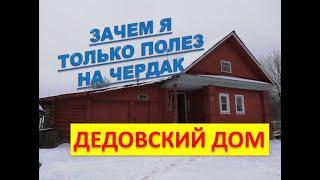 ЗАЧЕМ Я
ТОЛЬКО ПОЛЕЗ
НА ЧЕРДАК

ДЕДОВСКИЙ ДОМ